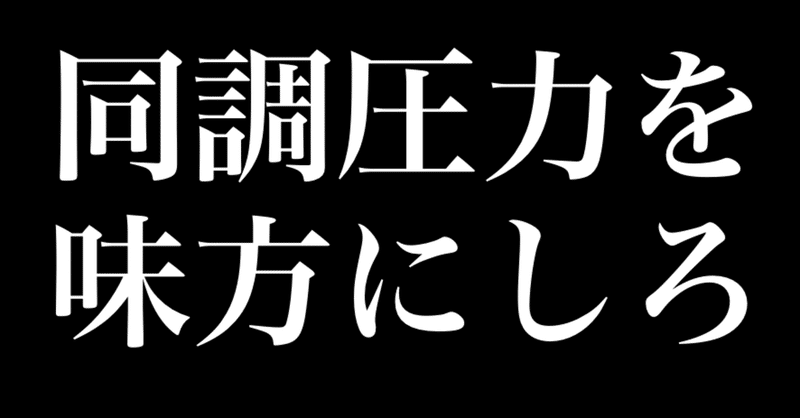 同調圧力を
味方にしろ